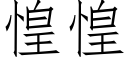 惶惶